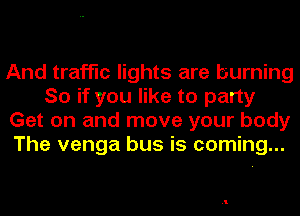 And traffic lights are burning
So if you like to party
Get on and move your body
The venga bus is coming...